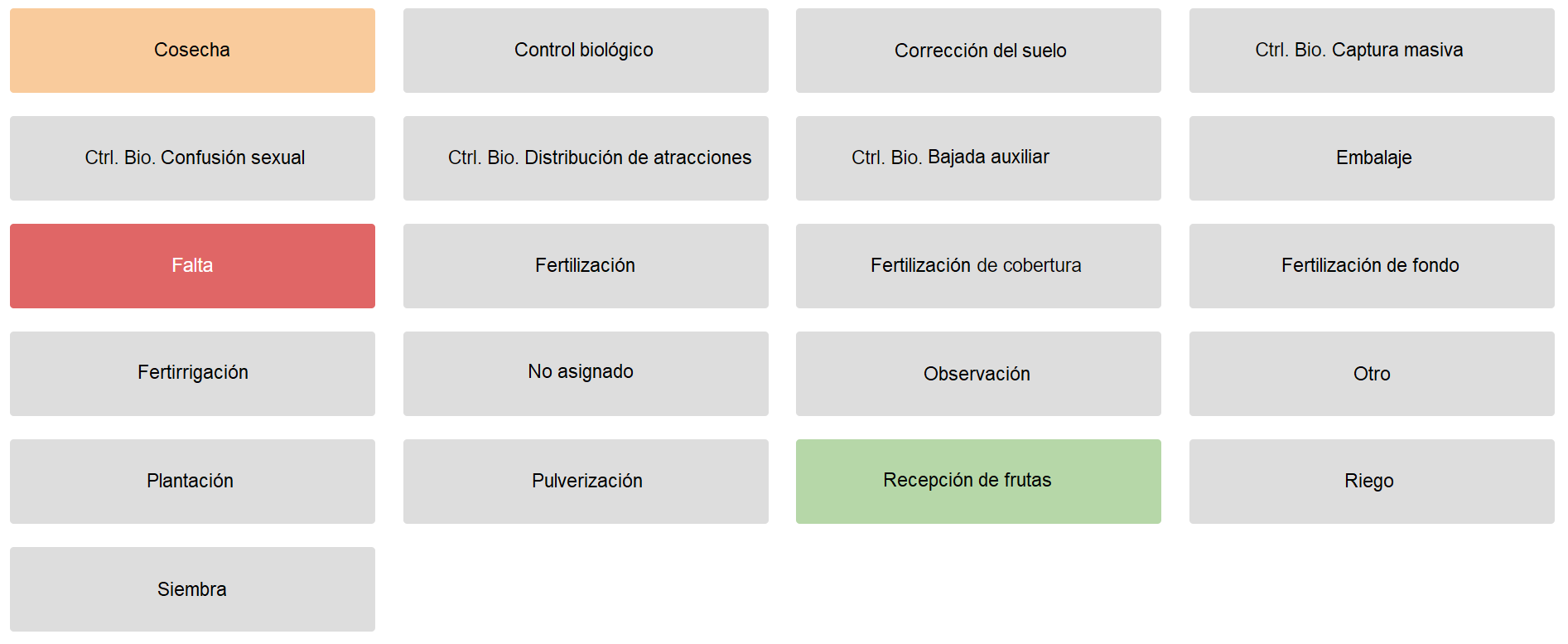 Cosecha

Control biológico

Corrección del suelo

Ctrl. Bio. Captura masiva

Ctrl. Bio. Confusión sexual

Ctrl. Bio. Distribución de atracciones

Ctrl. Bio. Bajada auxiliar

Embalaje

Falta

Fertilización

Fertilización de cobertura

Fertilización de fondo

Fertirrigación

No asignado

Observación

Otro

Plantación

Pulverización

Recepción de frutas

Riego

Siembra